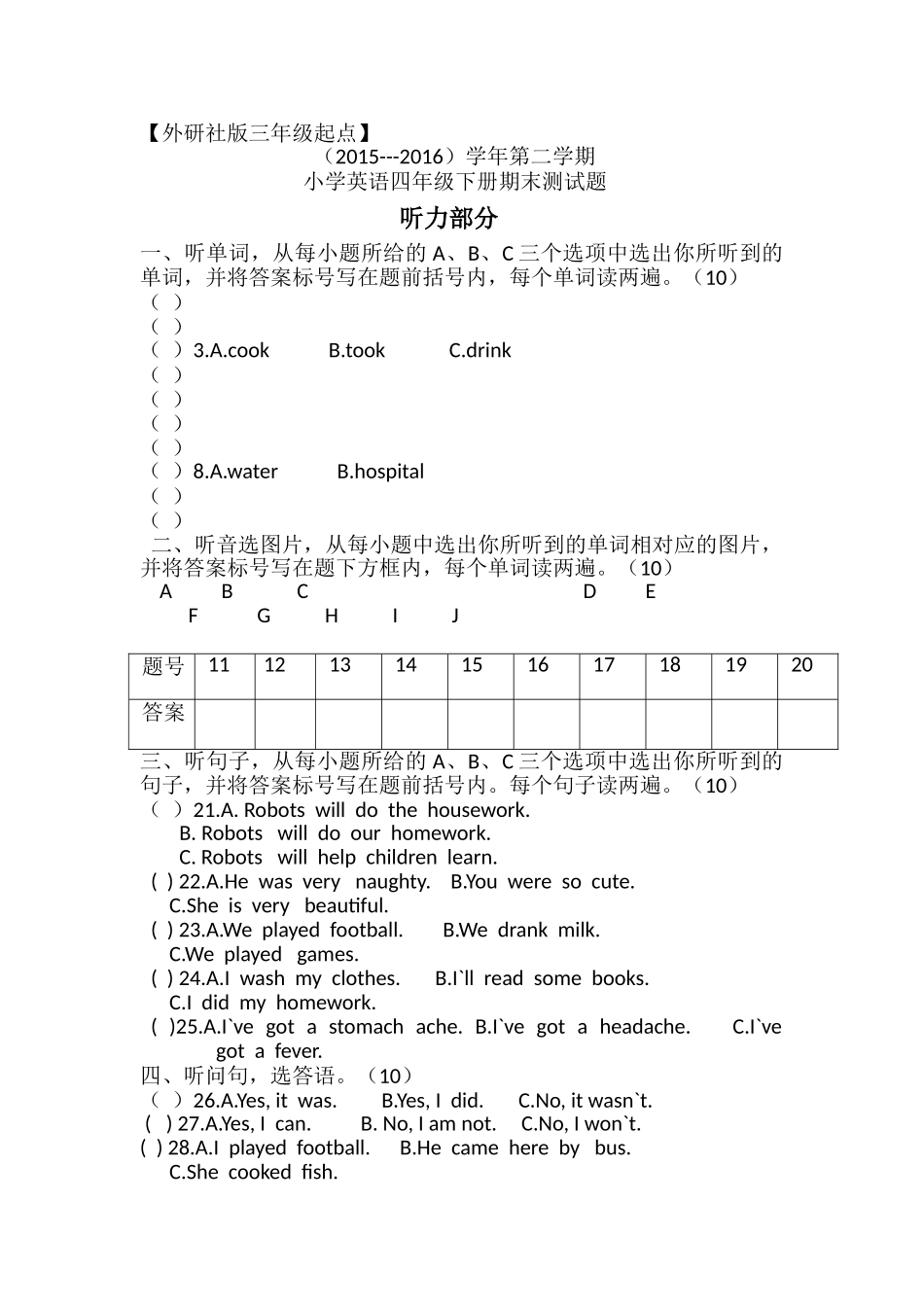 【外研社版三年级起点】
（2015---2016）学年第二学期
小学英语四年级下册期末测试题
听力部分
一、听单词，从每小题所给的 A、B、C 三个选项中选出你所听到的单词，并将答案标号写在题前括号内，每个单词读两遍。（10）
（ ）
（ ）
（ ）3.A.cook B.took C.drink
（ ）
（ ）
（ ）
（ ）
（ ）8.A.water B.hospital
（ ）
（ ）
二、听音选图片，从每小题中选出你所听到的单词相对应的图片，并将答案标号写在题下方框内，每个单词读两遍。（10）
A B C D E
F G H I J

| 题号 | 11 | 12 | 13 | 14 | 15 | 16 | 17 | 18 | 19 | 20 |
|---|---|---|---|---|---|---|---|---|---|---|
| 答案 | | | | | | | | | | |

三、听句子，从每小题所给的 A、B、C 三个选项中选出你所听到的句子，并将答案标号写在题前括号内。每个句子读两遍。（10）
（ ）21.A. Robots will do the housework.
B. Robots will do our homework.
C. Robots will help children learn.
( ) 22.A.He was very naughty. B.You were so cute.
C.She is very beautiful.
( ) 23.A.We played football. B.We drank milk.
C.We played games.
( ) 24.A.I wash my clothes. B.I`ll read some books.
C.I did my homework.
( )25.A.I`ve got a stomach ache. B.I`ve got a headache. C.I`ve got a fever.
四、听问句，选答语。（10）
（ ）26.A.Yes, it was. B.Yes, I did. C.No, it wasn`t.
( ) 27.A.Yes, I can. B. No, I am not. C.No, I won`t.
( ) 28.A.I played football. B.He came here by bus.
C.She cooked fish.